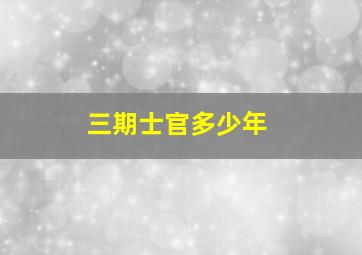 三期士官多少年